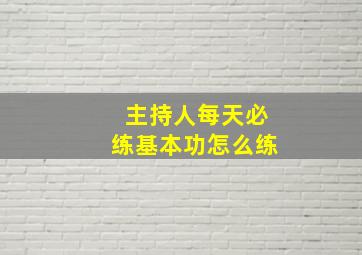 主持人每天必练基本功怎么练